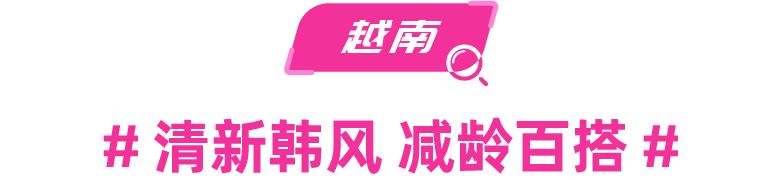 越南

# 清新韩风 减龄百搭 #